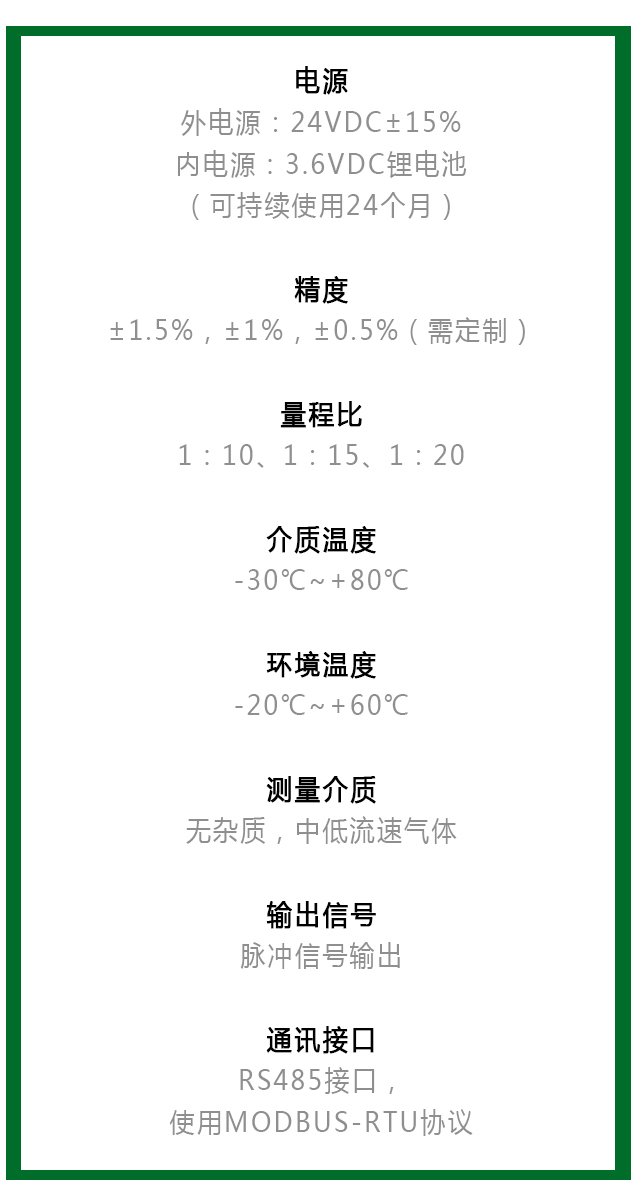 电源

外电源：24VDC±15%

内电源：3.6VDC锂电池

（可持续使用24个月）

精度

±1.5%，±1%，±0.5%（需定制）

量程比

1：10、1：15、1：20

介质温度

-30℃~+80℃

环境温度

-20℃~+60℃

测量介质

无杂质，中低流速气体

输出信号

脉冲信号输出

通讯接口

RS485接口，

使用MODBUS-RTU协议